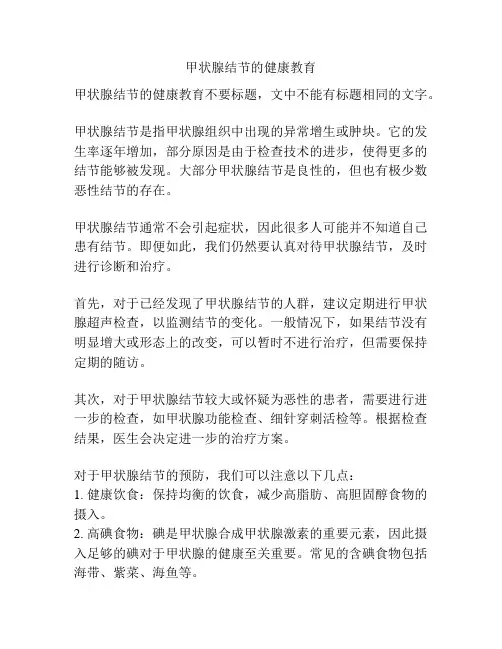 甲状腺结节的健康教育

甲状腺结节的健康教育不要标题，文中不能有标题相同的文字。

甲状腺结节是指甲状腺组织中出现的异常增生或肿块。它的发生率逐年增加，部分原因是由于检查技术的进步，使得更多的结节能够被发现。大部分甲状腺结节是良性的，但也有极少数恶性结节的存在。

甲状腺结节通常不会引起症状，因此很多人可能并不知道自己患有结节。即便如此，我们仍然要认真对待甲状腺结节，及时进行诊断和治疗。

首先，对于已经发现了甲状腺结节的人群，建议定期进行甲状腺超声检查，以监测结节的变化。一般情况下，如果结节没有明显增大或形态上的改变，可以暂时不进行治疗，但需要保持定期的随访。

其次，对于甲状腺结节较大或怀疑为恶性的患者，需要进行进一步的检查，如甲状腺功能检查、细针穿刺活检等。根据检查结果，医生会决定进一步的治疗方案。

对于甲状腺结节的预防，我们可以注意以下几点：
1. 健康饮食：保持均衡的饮食，减少高脂肪、高胆固醇食物的摄入。
2. 高碘食物：碘是甲状腺合成甲状腺激素的重要元素，因此摄入足够的碘对于甲状腺的健康至关重要。常见的含碘食物包括海带、紫菜、海鱼等。